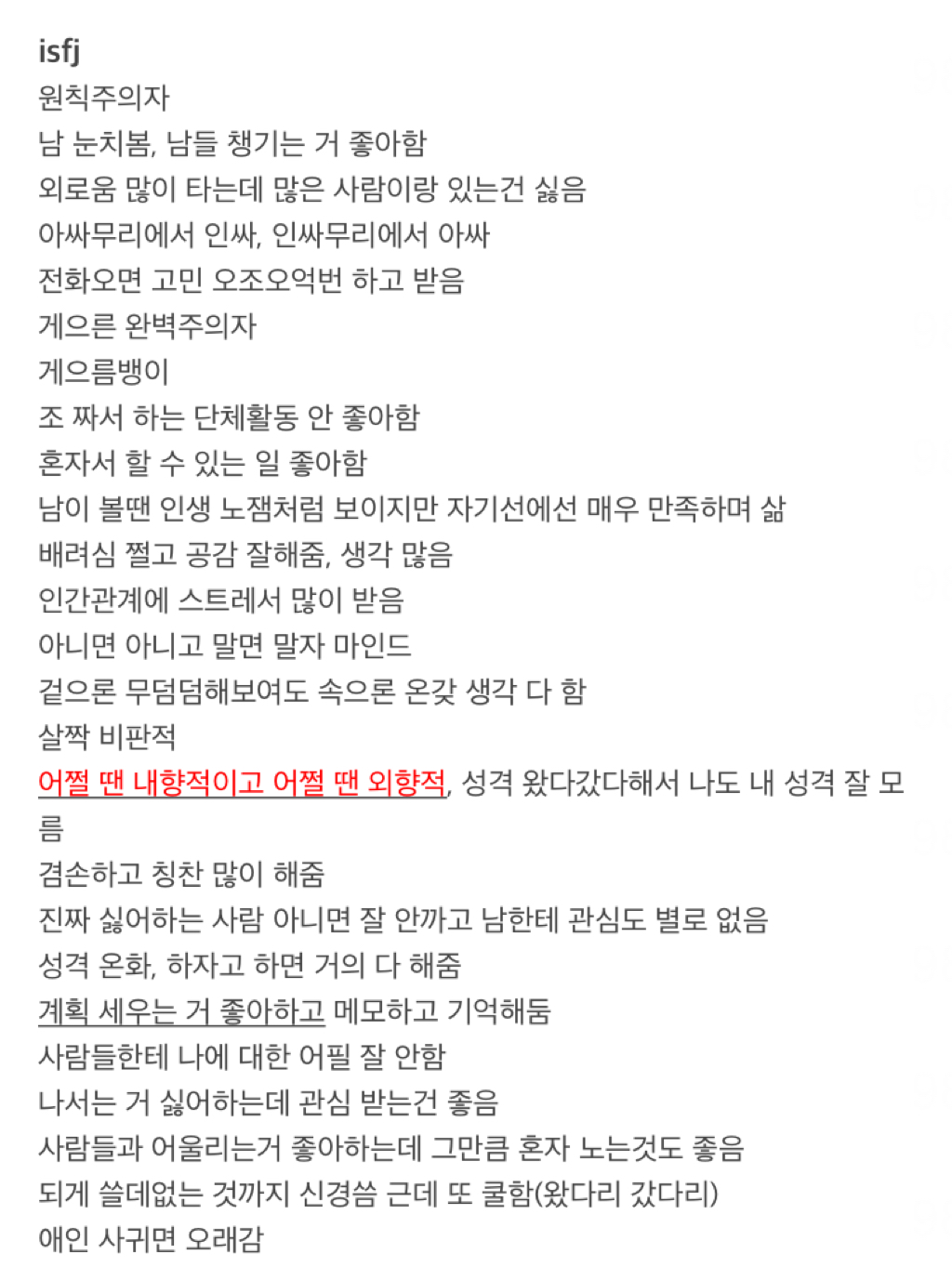 isfj
원칙주의자
남 눈치봄, 남들 챙기는 거 좋아함
외로움 많이 타는데 많은 사람이랑 있는건 싫음
아싸무리에서 인싸, 인싸무리에서 아싸
전화오면 고민 오조오억번 하고 받음
게으른 완벽주의자
게으름뱅이
조 짜서 하는 단체활동 안 좋아함
혼자서 할 수 있는 일 좋아함
남이 볼땐 인생 노잼처럼 보이지만 자기선에선 매우 만족하며 삶
배려심 쩔고 공감 잘해줌, 생각 많음
인간관계에 스트레서 많이 받음
아니면 아니고 말면 말자 마인드
겉으론 무덤덤해보여도 속으론 온갖 생각 다 함
살짝 비판적
어쩔 땐 내향적이고 어쩔 땐 외향적, 성격 왔다갔다해서 나도 내 성격 잘 모름
겸손하고 칭찬 많이 해줌
진짜 싫어하는 사람 아니면 잘 안까고 남한테 관심도 별로 없음
성격 온화, 하자고 하면 거의 다 해줌
계획 세우는 거 좋아하고 메모하고 기억해둠
사람들한테 나에 대한 어필 잘 안함
나서는 거 싫어하는데 관심 받는건 좋음
사람들과 어울리는거 좋아하는데 그만큼 혼자 노는것도 좋음
되게 쓸데없는 것까지 신경씀 근데 또 쿨함(왔다리 갔다리)
애인 사귀면 오래감